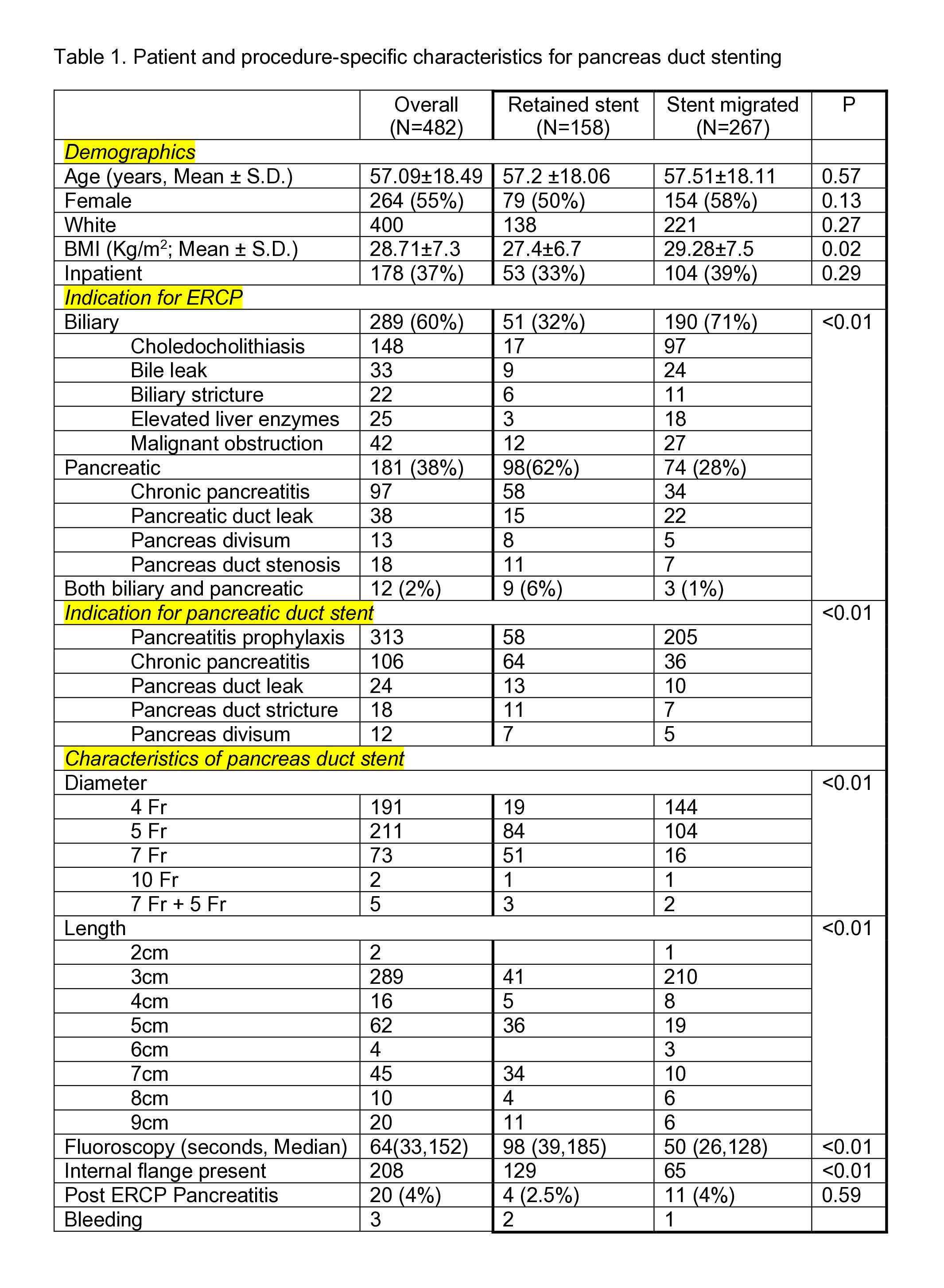 Table 1. Patient and procedure-specific characteristics for pancreas duct stenting

| | Overall (N=482) | Retained stent (N=158) | Stent migrated (N=267) | P |
|---|---|---|---|---|
| Demographics | | | | |
| Age (years, Mean ± S.D.) | 57.09±18.49 | 57.2 ±18.06 | 57.51±18.11 | 0.57 |
| Female | 264 (55%) | 79 (50%) | 154 (58%) | 0.13 |
| White | 400 | 138 | 221 | 0.27 |
| BMI (Kg/m$^2$; Mean ± S.D.) | 28.71±7.3 | 27.4±6.7 | 29.28±7.5 | 0.02 |
| Inpatient | 178 (37%) | 53 (33%) | 104 (39%) | 0.29 |
| Indication for ERCP | | | | |
| Biliary | 289 (60%) | 51 (32%) | 190 (71%) | <0.01 |
| Choledocholithiasis | 148 | 17 | 97 | |
| Bile leak | 33 | 9 | 24 | |
| Biliary stricture | 22 | 6 | 11 | |
| Elevated liver enzymes | 25 | 3 | 18 | |
| Malignant obstruction | 42 | 12 | 27 | |
| Pancreatic | 181 (38%) | 98(62%) | 74 (28%) | |
| Chronic pancreatitis | 97 | 58 | 34 | |
| Pancreatic duct leak | 38 | 15 | 22 | |
| Pancreas divisum | 13 | 8 | 5 | |
| Pancreas duct stenosis | 18 | 11 | 7 | |
| Both biliary and pancreatic | 12 (2%) | 9 (6%) | 3 (1%) | |
| Indication for pancreatic duct stent | | | | <0.01 |
| Pancreatitis prophylaxis | 313 | 58 | 205 | |
| Chronic pancreatitis | 106 | 64 | 36 | |
| Pancreas duct leak | 24 | 13 | 10 | |
| Pancreas duct stricture | 18 | 11 | 7 | |
| Pancreas divisum | 12 | 7 | 5 | |
| Characteristics of pancreas duct stent | | | | |
| Diameter | | | | <0.01 |
| 4 Fr | 191 | 19 | 144 | |
| 5 Fr | 211 | 84 | 104 | |
| 7 Fr | 73 | 51 | 16 | |
| 10 Fr | 2 | 1 | 1 | |
| 7 Fr + 5 Fr | 5 | 3 | 2 | |
| Length | | | | <0.01 |
| 2cm | 2 | | 1 | |
| 3cm | 289 | 41 | 210 | |
| 4cm | 16 | 5 | 8 | |
| 5cm | 62 | 36 | 19 | |
| 6cm | 4 | | 3 | |
| 7cm | 45 | 34 | 10 | |
| 8cm | 10 | 4 | 6 | |
| 9cm | 20 | 11 | 6 | |
| Fluoroscopy (seconds, Median) | 64(33,152) | 98 (39,185) | 50 (26,128) | <0.01 |
| Internal flange present | 208 | 129 | 65 | <0.01 |
| Post ERCP Pancreatitis | 20 (4%) | 4 (2.5%) | 11 (4%) | 0.59 |
| Bleeding | 3 | 2 | 1 | |